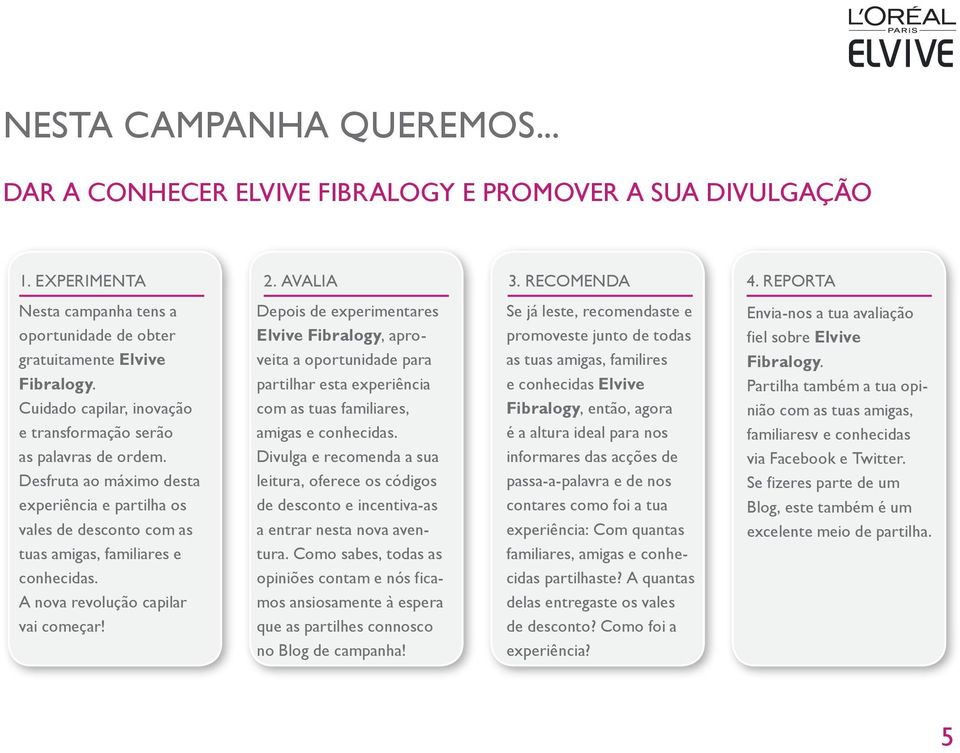 L'ORÉAL
PARIS
ELVIVE

NESTA CAMPANHA QUEREMOS...

DAR A CONHECER ELVIVE FIBRALOGY E PROMOVER A SUA DIVULGAÇÃO

1. EXPERIMENTA

Nesta campanha tens a oportunidade de obter gratuitamente Elvive Fibralogy. Cuidado capilar, inovação e transformação serão as palavras de ordem. Desfruta ao máximo desta experiência e partilha os vales de desconto com as tuas amigas, familiares e conhecidas. A nova revolução capilar vai começar!

2. AVALIA

Depois de experimentares Elvive Fibralogy, aproveita a oportunidade para partilhar esta experiência com as tuas familiares, amigas e conhecidas. Divulga e recomenda a sua leitura, oferece os códigos de desconto e incentiva-as a entrar nesta nova aventura. Como sabes, todas as opiniões contam e nós ficamos ansiosamente à espera que as partilhes connosco no Blog de campanha!

3. RECOMENDA

Se já leste, recomendaste e promoveste junto de todas as tuas amigas, familires e conhecidas Elvive Fibralogy, então, agora é a altura ideal para nos informares das acções de passa-a-palavra e de nos contares como foi a tua experiência: Com quantas familiares, amigas e conhecidas partilhaste? A quantas delas entregaste os vales de desconto? Como foi a experiência?

4. REPORTA

Envia-nos a tua avaliação fiel sobre Elvive Fibralogy. Partilha também a tua opinião com as tuas amigas, familiaresv e conhecidas via Facebook e Twitter. Se fizeres parte de um Blog, este também é um excelente meio de partilha.

5